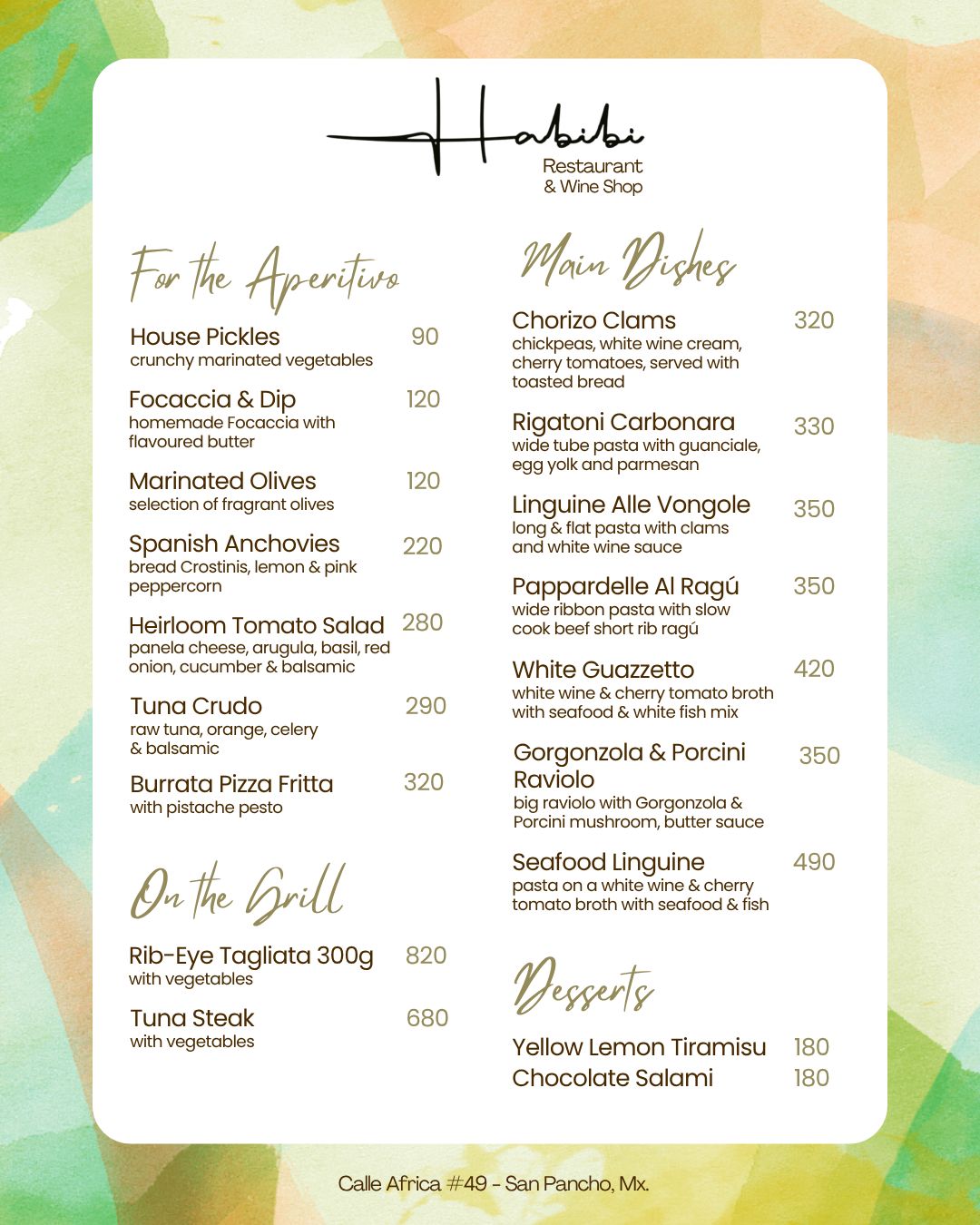 Habibi
Restaurant
& Wine Shop

For the Aperitivo

House Pickles 90
crunchy marinated vegetables

Focaccia & Dip 120
homemade Focaccia with flavoured butter

Marinated Olives 120
selection of fragrant olives

Spanish Anchovies 220
bread Crostinis, lemon & pink peppercorn

Heirloom Tomato Salad 280
panela cheese, arugula, basil, red onion, cucumber & balsamic

Tuna Crudo 290
raw tuna, orange, celery & balsamic

Burrata Pizza Fritta 320
with pistache pesto

On the Grill

Rib-Eye Tagliata 300g 820
with vegetables

Tuna Steak 680
with vegetables

Main Dishes

Chorizo Clams 320
chickpeas, white wine cream, cherry tomatoes, served with toasted bread

Rigatoni Carbonara 330
wide tube pasta with guanciale, egg yolk and parmesan

Linguine Alle Vongole 350
long & flat pasta with clams and white wine sauce

Pappardelle Al Ragú 350
wide ribbon pasta with slow cook beef short rib ragú

White Guazzetto 420
white wine & cherry tomato broth with seafood & white fish mix

Gorgonzola & Porcini Raviolo 350
big raviolo with Gorgonzola & Porcini mushroom, butter sauce

Seafood Linguine 490
pasta on a white wine & cherry tomato broth with seafood & fish

Desserts

Yellow Lemon Tiramisu 180
Chocolate Salami 180

Calle Africa #49 - San Pancho, Mx.